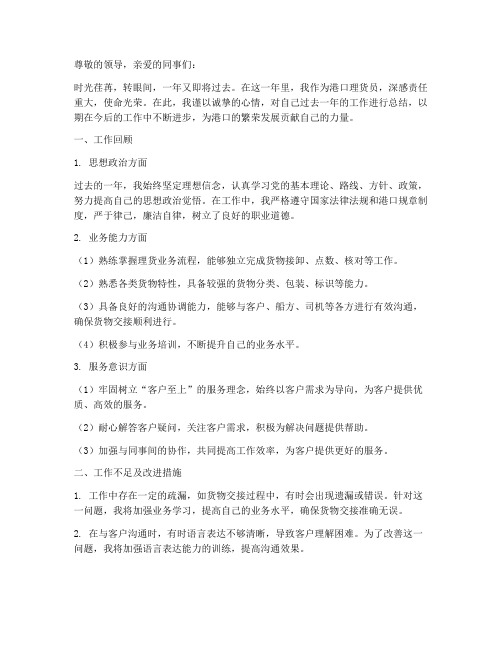 尊敬的领导，亲爱的同事们：

时光荏苒，转眼间，一年又即将过去。在这一年里，我作为港口理货员，深感责任重大，使命光荣。在此，我谨以诚挚的心情，对自己过去一年的工作进行总结，以期在今后的工作中不断进步，为港口的繁荣发展贡献自己的力量。

一、工作回顾

1. 思想政治方面

过去的一年，我始终坚定理想信念，认真学习党的基本理论、路线、方针、政策，努力提高自己的思想政治觉悟。在工作中，我严格遵守国家法律法规和港口规章制度，严于律己，廉洁自律，树立了良好的职业道德。

2. 业务能力方面

（1）熟练掌握理货业务流程，能够独立完成货物接卸、点数、核对等工作。

（2）熟悉各类货物特性，具备较强的货物分类、包装、标识等能力。

（3）具备良好的沟通协调能力，能够与客户、船方、司机等各方进行有效沟通，确保货物交接顺利进行。

（4）积极参与业务培训，不断提升自己的业务水平。

3. 服务意识方面

（1）牢固树立“客户至上”的服务理念，始终以客户需求为导向，为客户提供优质、高效的服务。

（2）耐心解答客户疑问，关注客户需求，积极为解决问题提供帮助。

（3）加强与同事间的协作，共同提高工作效率，为客户提供更好的服务。

二、工作不足及改进措施

1. 工作中存在一定的疏漏，如货物交接过程中，有时会出现遗漏或错误。针对这一问题，我将加强业务学习，提高自己的业务水平，确保货物交接准确无误。

2. 在与客户沟通时，有时语言表达不够清晰，导致客户理解困难。为了改善这一问题，我将加强语言表达能力的训练，提高沟通效果。